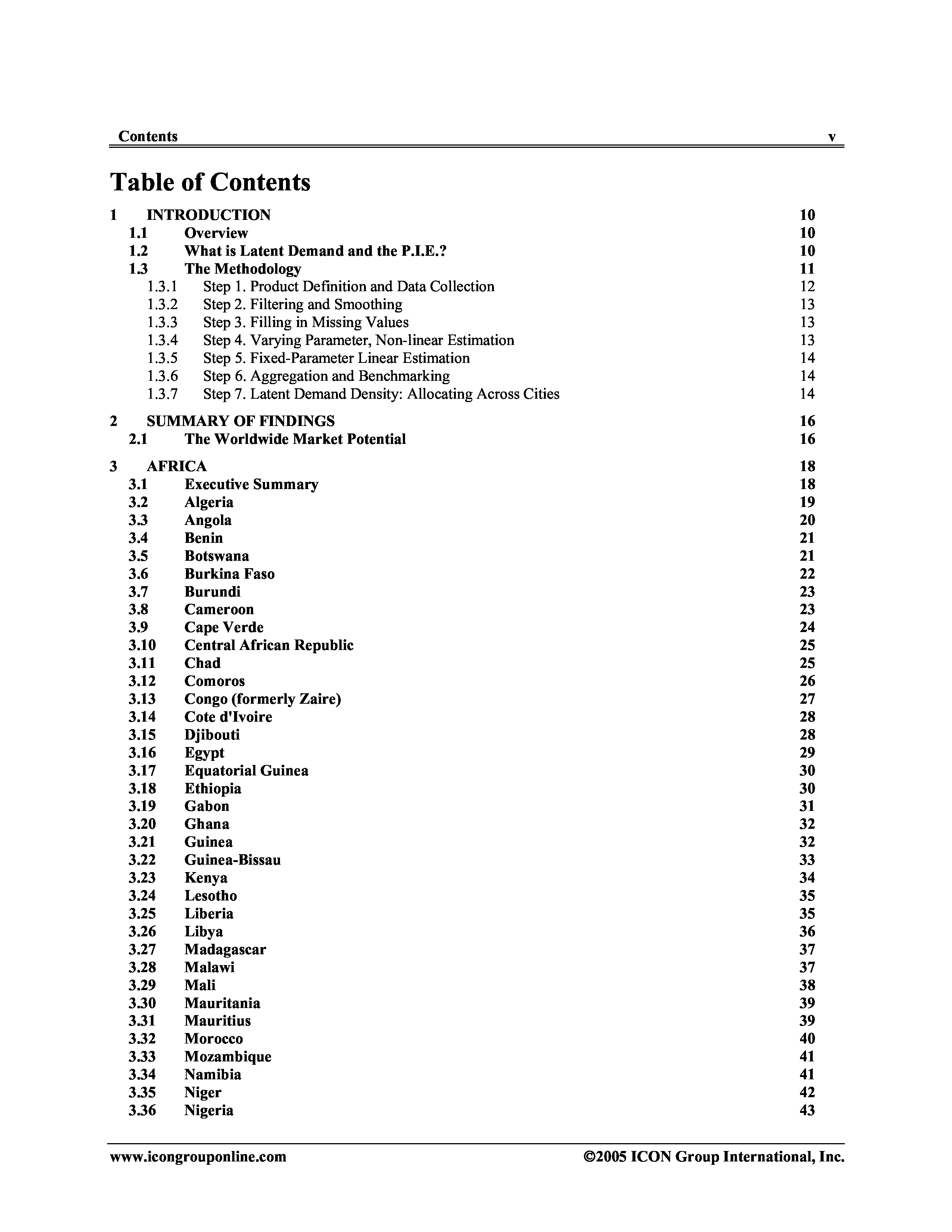 Contents v

Table of Contents

1 INTRODUCTION 10
1.1 Overview 10
1.2 What is Latent Demand and the P.I.E.? 10
1.3 The Methodology 11
1.3.1 Step 1. Product Definition and Data Collection 12
1.3.2 Step 2. Filtering and Smoothing 13
1.3.3 Step 3. Filling in Missing Values 13
1.3.4 Step 4. Varying Parameter, Non-linear Estimation 13
1.3.5 Step 5. Fixed-Parameter Linear Estimation 14
1.3.6 Step 6. Aggregation and Benchmarking 14
1.3.7 Step 7. Latent Demand Density: Allocating Across Cities 14

2 SUMMARY OF FINDINGS 16
2.1 The Worldwide Market Potential 16

3 AFRICA 18
3.1 Executive Summary 18
3.2 Algeria 19
3.3 Angola 20
3.4 Benin 21
3.5 Botswana 21
3.6 Burkina Faso 22
3.7 Burundi 23
3.8 Cameroon 23
3.9 Cape Verde 24
3.10 Central African Republic 25
3.11 Chad 25
3.12 Comoros 26
3.13 Congo (formerly Zaire) 27
3.14 Cote d'Ivoire 28
3.15 Djibouti 28
3.16 Egypt 29
3.17 Equatorial Guinea 30
3.18 Ethiopia 30
3.19 Gabon 31
3.20 Ghana 32
3.21 Guinea 32
3.22 Guinea-Bissau 33
3.23 Kenya 34
3.24 Lesotho 35
3.25 Liberia 35
3.26 Libya 36
3.27 Madagascar 37
3.28 Malawi 37
3.29 Mali 38
3.30 Mauritania 39
3.31 Mauritius 39
3.32 Morocco 40
3.33 Mozambique 41
3.34 Namibia 41
3.35 Niger 42
3.36 Nigeria 43

www.icongrouponline.com ©2005 ICON Group International, Inc.